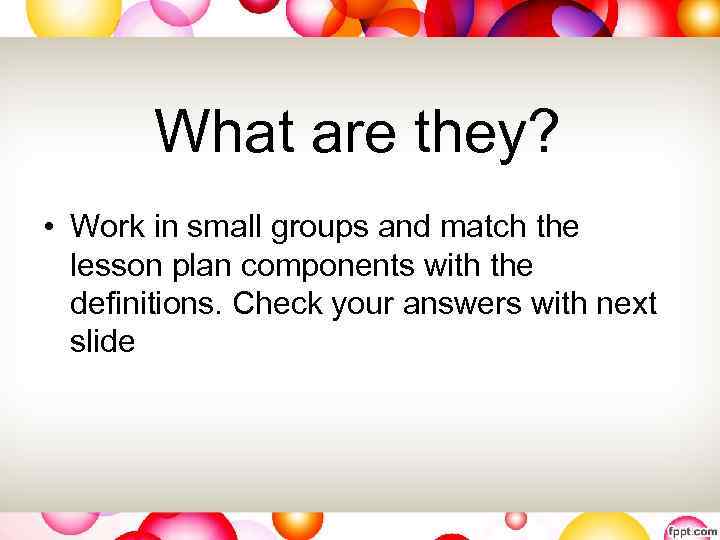 What are they?

• Work in small groups and match the lesson plan components with the definitions. Check your answers with next slide

fppt.com